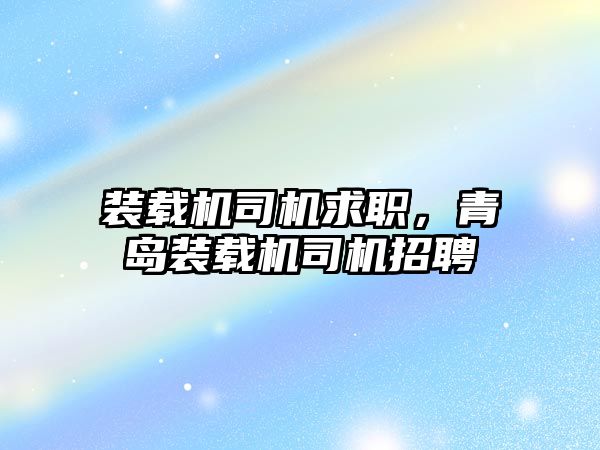 装载机司机求职，青岛装载机司机招聘